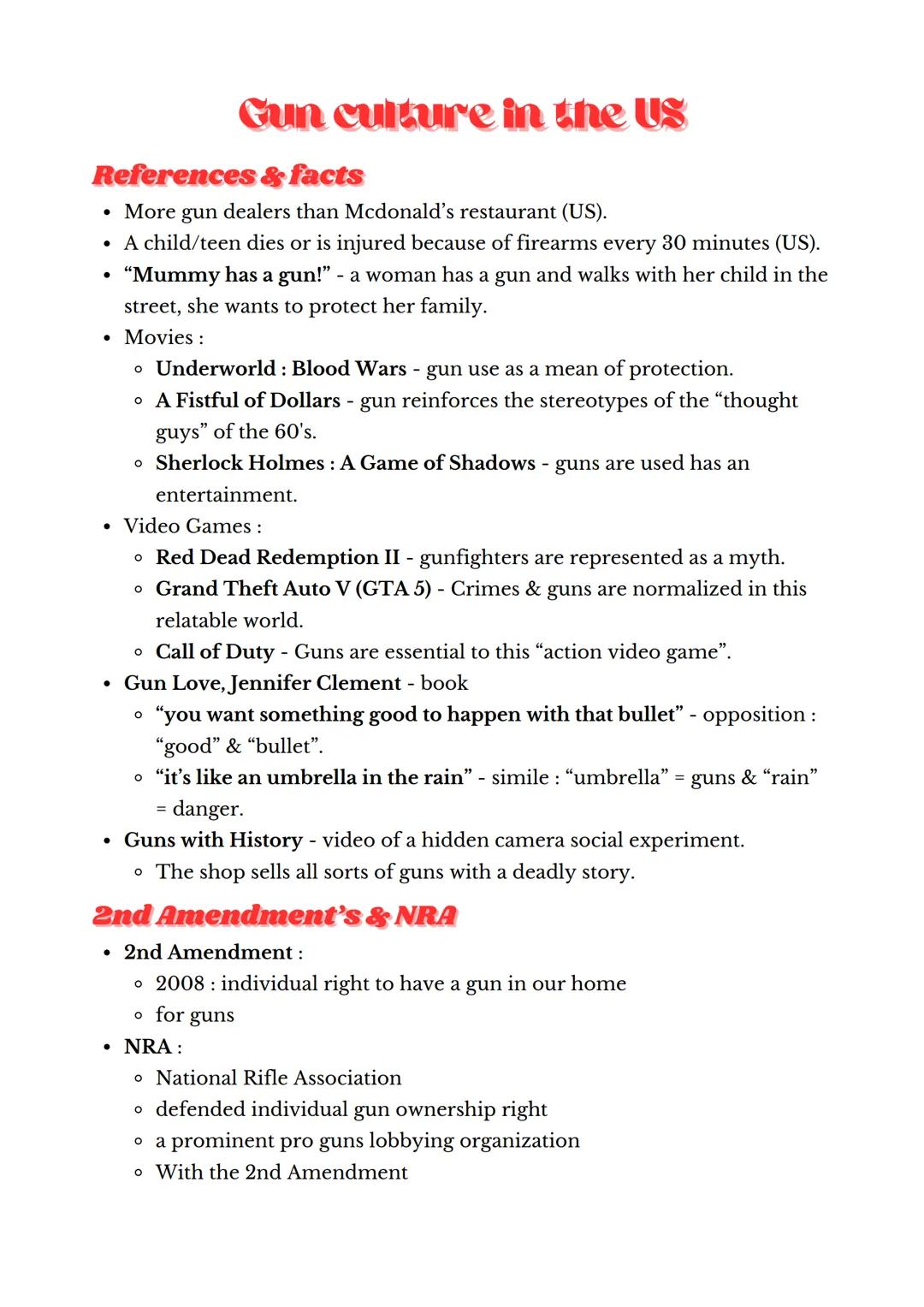 Gun culture in the US

References & facts

- More gun dealers than Mcdonald's restaurant (US).
- A child/teen dies or is injured because of firearms every 30 minutes (US).
- "Mummy has a gun!" - a woman has a gun and walks with her child in the street, she wants to protect her family.
- Movies :
  - Underworld : Blood Wars - gun use as a mean of protection.
  - A Fistful of Dollars - gun reinforces the stereotypes of the "thought guys" of the 60's.
  - Sherlock Holmes : A Game of Shadows - guns are used has an entertainment.
- Video Games :
  - Red Dead Redemption II - gunfighters are represented as a myth.
  - Grand Theft Auto V (GTA 5) - Crimes & guns are normalized in this relatable world.
  - Call of Duty - Guns are essential to this "action video game".
- Gun Love, Jennifer Clement - book
  - "you want something good to happen with that bullet" - opposition : "good" & "bullet".
  - "it's like an umbrella in the rain" - simile : "umbrella" = guns & "rain" = danger.
- Guns with History - video of a hidden camera social experiment.
  - The shop sells all sorts of guns with a deadly story.

2nd Amendment's & NRA

- 2nd Amendment :
  - 2008 : individual right to have a gun in our home
  - for guns
- NRA :
  - National Rifle Association
  - defended individual gun ownership right
  - a prominent pro guns lobbying organization
  - With the 2nd Amendment